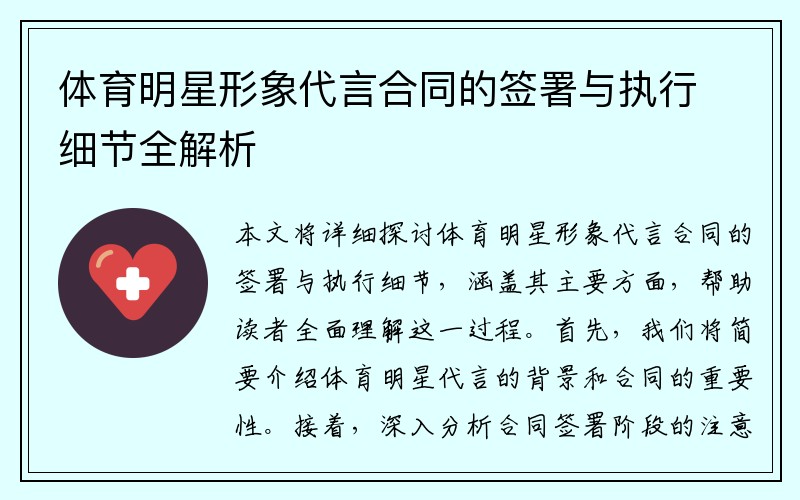 体育明星形象代言合同的签署与执行细节全解析

本文将详细探讨体育明星形象代言合同的签署与执行细节，涵盖其主要方面，帮助读者全面理解这一过程。首先，我们将简要介绍体育明星代言的背景和合同的重要性。接着，深入分析合同签署阶段的注意